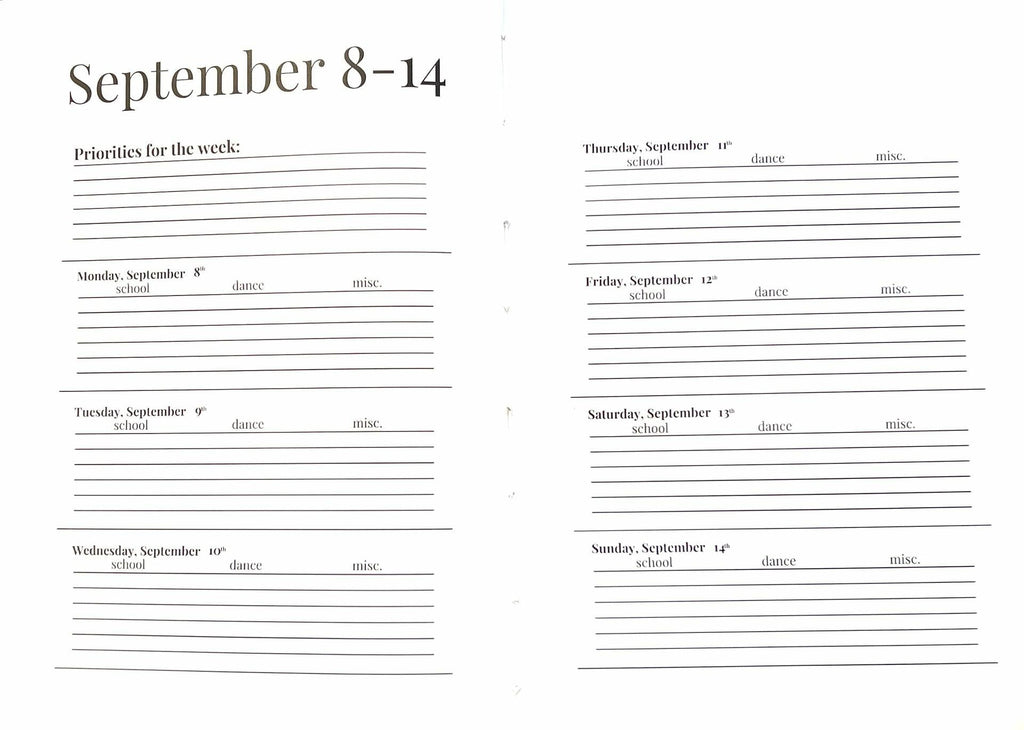 September 8-14

Priorities for the week:

Monday, September 8th
school dance misc.

Tuesday, September 9th
school dance misc.

Wednesday, September 10th
school dance misc.

Thursday, September 11th
school dance misc.

Friday, September 12th
school dance misc.

Saturday, September 13th
school dance misc.

Sunday, September 14th
school dance misc.